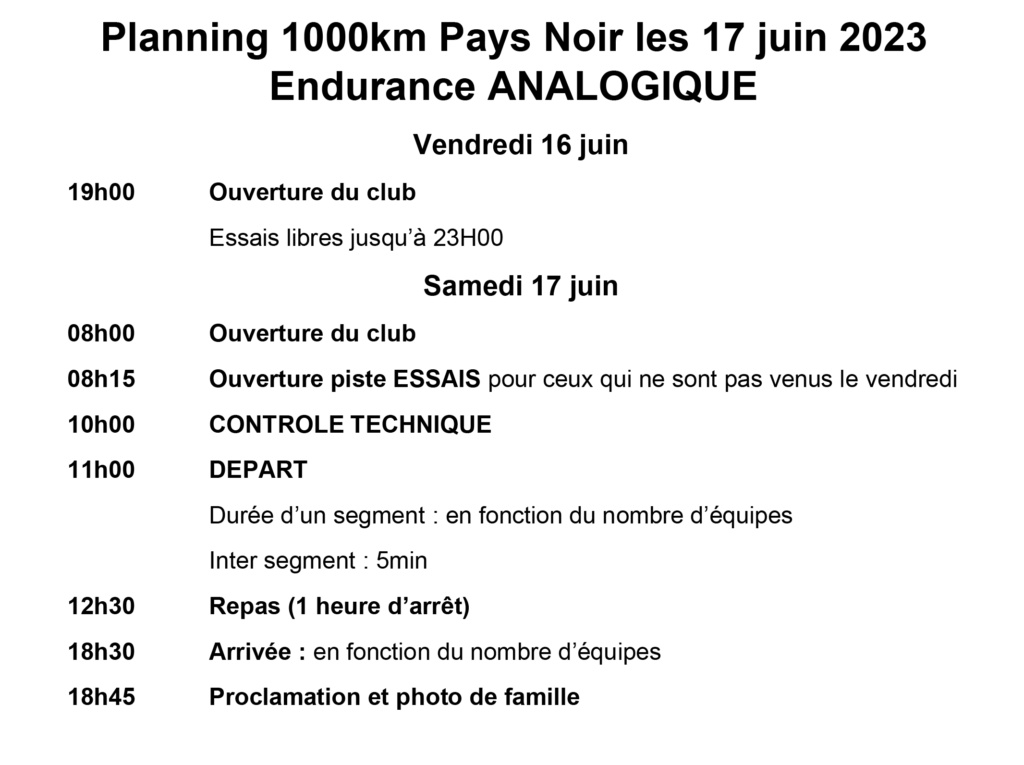 Planning 1000km Pays Noir les 17 juin 2023
Endurance ANALOGIQUE

Vendredi 16 juin

19h00 Ouverture du club

Essais libres jusqu'à 23H00

Samedi 17 juin

08h00 Ouverture du club

08h15 Ouverture piste ESSAIS pour ceux qui ne sont pas venus le vendredi

10h00 CONTROLE TECHNIQUE

11h00 DEPART

Durée d'un segment : en fonction du nombre d'équipes

Inter segment : 5min

12h30 Repas (1 heure d'arrêt)

18h30 Arrivée : en fonction du nombre d'équipes

18h45 Proclamation et photo de famille